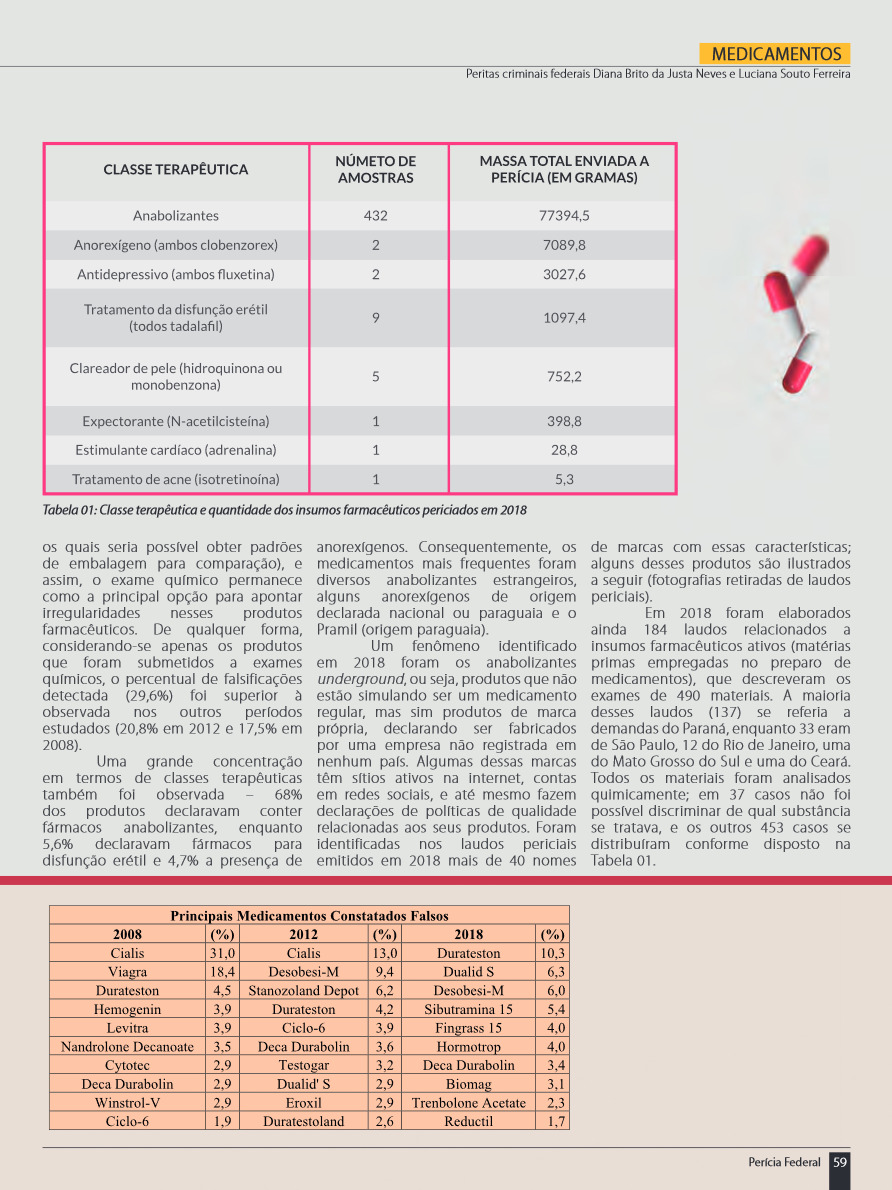 MEDICAMENTOS

Peritas criminais federais Diana Brito da Justa Neves e Luciana Souto Ferreira

| CLASSE TERAPÊUTICA | NÚMETO DE AMOSTRAS | MASSA TOTAL ENVIADA A PERÍCIA (EM GRAMAS) |
|---|---|---|
| Anabolizantes | 432 | 77394,5 |
| Anorexígeno (ambos clobenzorex) | 2 | 7089,8 |
| Antidepressivo (ambos fluxetina) | 2 | 3027,6 |
| Tratamento da disfunção erétil (todos tadalafil) | 9 | 1097,4 |
| Clareador de pele (hidroquinona ou monobenzona) | 5 | 752,2 |
| Expectorante (N-acetilcisteína) | 1 | 398,8 |
| Estimulante cardíaco (adrenalina) | 1 | 28,8 |
| Tratamento de acne (isotretinoína) | 1 | 5,3 |

Tabela 01: Classe terapêutica e quantidade dos insumos farmacêuticos periciados em 2018

os quais seria possível obter padrões de embalagem para comparação), e assim, o exame químico permanece como a principal opção para apontar irregularidades nesses produtos farmacêuticos. De qualquer forma, considerando-se apenas os produtos que foram submetidos a exames químicos, o percentual de falsificações detectada (29,6%) foi superior à observada nos outros períodos estudados (20,8% em 2012 e 17,5% em 2008).

Uma grande concentração em termos de classes terapêuticas também foi observada – 68% dos produtos declaravam conter fármacos anabolizantes, enquanto 5,6% declaravam fármacos para disfunção erétil e 4,7% a presença de anorexígenos. Consequentemente, os medicamentos mais frequentes foram diversos anabolizantes estrangeiros, alguns anorexígenos de origem declarada nacional ou paraguaia e o Pramil (origem paraguaia).

Um fenômeno identificado em 2018 foram os anabolizantes underground, ou seja, produtos que não estão simulando ser um medicamento regular, mas sim produtos de marca própria, declarando ser fabricados por uma empresa não registrada em nenhum país. Algumas dessas marcas têm sítios ativos na internet, contas em redes sociais, e até mesmo fazem declarações de políticas de qualidade relacionadas aos seus produtos. Foram identificadas nos laudos periciais emitidos em 2018 mais de 40 nomes de marcas com essas características; alguns desses produtos são ilustrados a seguir (fotografias retiradas de laudos periciais).

Em 2018 foram elaborados ainda 184 laudos relacionados a insumos farmacêuticos ativos (matérias primas empregadas no preparo de medicamentos), que descreveram os exames de 490 materiais. A maioria desses laudos (137) se referia a demandas do Paraná, enquanto 33 eram de São Paulo, 12 do Rio de Janeiro, uma do Mato Grosso do Sul e uma do Ceará. Todos os materiais foram analisados quimicamente; em 37 casos não foi possível discriminar de qual substância se tratava, e os outros 453 casos se distribuíram conforme disposto na Tabela 01.

Principais Medicamentos Constatados Falsos

| 2008 | (%) | 2012 | (%) | 2018 | (%) |
|---|---|---|---|---|---|
| Cialis | 31,0 | Cialis | 13,0 | Durateston | 10,3 |
| Viagra | 18,4 | Desobesi-M | 9,4 | Dualid S | 6,3 |
| Durateston | 4,5 | Stanozoland Depot | 6,2 | Desobesi-M | 6,0 |
| Hemogenin | 3,9 | Durateston | 4,2 | Sibutramina 15 | 5,4 |
| Levitra | 3,9 | Ciclo-6 | 3,9 | Fingrass 15 | 4,0 |
| Nandrolone Decanoate | 3,5 | Deca Durabolin | 3,6 | Hormotrop | 4,0 |
| Cytotec | 2,9 | Testogar | 3,2 | Deca Durabolin | 3,4 |
| Deca Durabolin | 2,9 | Dualid' S | 2,9 | Biomag | 3,1 |
| Winstrol-V | 2,9 | Eroxil | 2,9 | Trenbolone Acetate | 2,3 |
| Ciclo-6 | 1,9 | Duratestoland | 2,6 | Reductil | 1,7 |

Perícia Federal 59